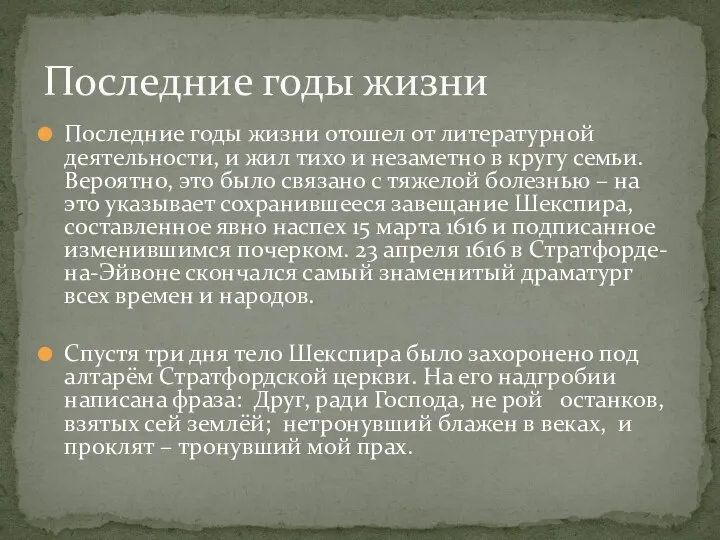 Последние годы жизни

Последние годы жизни отошел от литературной деятельности, и жил тихо и незаметно в кругу семьи. Вероятно, это было связано с тяжелой болезнью – на это указывает сохранившееся завещание Шекспира, составленное явно наспех 15 марта 1616 и подписанное изменившимся почерком. 23 апреля 1616 в Стратфорде-на-Эйвоне скончался самый знаменитый драматург всех времен и народов.

Спустя три дня тело Шекспира было захоронено под алтарём Стратфордской церкви. На его надгробии написана фраза: Друг, ради Господа, не рой останков, взятых сей землёй; нетронувший блажен в веках, и проклят – тронувший мой прах.